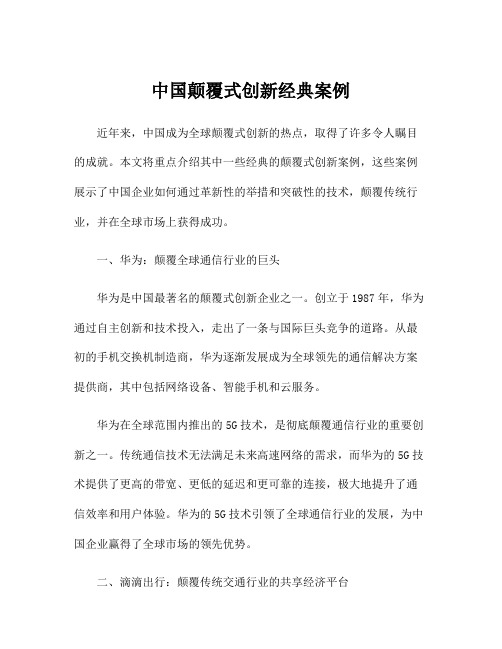 中国颠覆式创新经典案例

近年来，中国成为全球颠覆式创新的热点，取得了许多令人瞩目的成就。本文将重点介绍其中一些经典的颠覆式创新案例，这些案例展示了中国企业如何通过革新性的举措和突破性的技术，颠覆传统行业，并在全球市场上获得成功。

一、华为：颠覆全球通信行业的巨头

华为是中国最著名的颠覆式创新企业之一。创立于1987年，华为通过自主创新和技术投入，走出了一条与国际巨头竞争的道路。从最初的手机交换机制造商，华为逐渐发展成为全球领先的通信解决方案提供商，其中包括网络设备、智能手机和云服务。

华为在全球范围内推出的5G技术，是彻底颠覆通信行业的重要创新之一。传统通信技术无法满足未来高速网络的需求，而华为的5G技术提供了更高的带宽、更低的延迟和更可靠的连接，极大地提升了通信效率和用户体验。华为的5G技术引领了全球通信行业的发展，为中国企业赢得了全球市场的领先优势。

二、滴滴出行：颠覆传统交通行业的共享经济平台